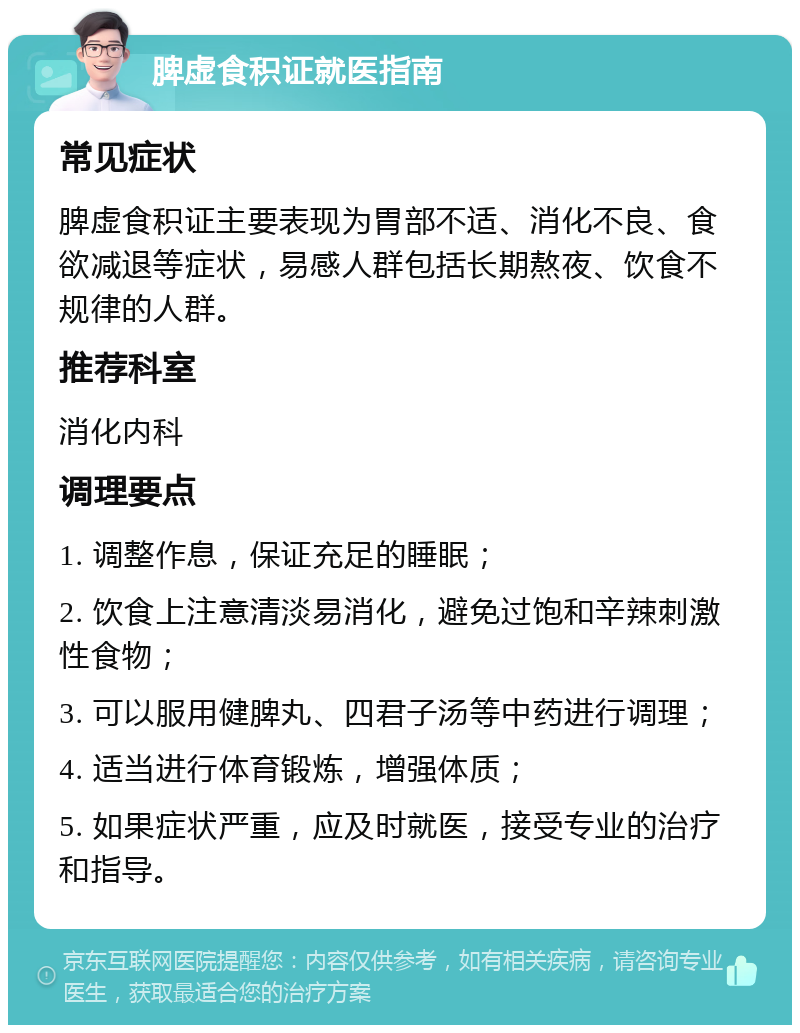 脾虚食积证就医指南

常见症状

脾虚食积证主要表现为胃部不适、消化不良、食欲减退等症状，易感人群包括长期熬夜、饮食不规律的人群。

推荐科室

消化内科

调理要点

1. 调整作息，保证充足的睡眠；

2. 饮食上注意清淡易消化，避免过饱和辛辣刺激性食物；

3. 可以服用健脾丸、四君子汤等中药进行调理；

4. 适当进行体育锻炼，增强体质；

5. 如果症状严重，应及时就医，接受专业的治疗和指导。

京东互联网医院提醒您：内容仅供参考，如有相关疾病，请咨询专业医生，获取最适合您的治疗方案